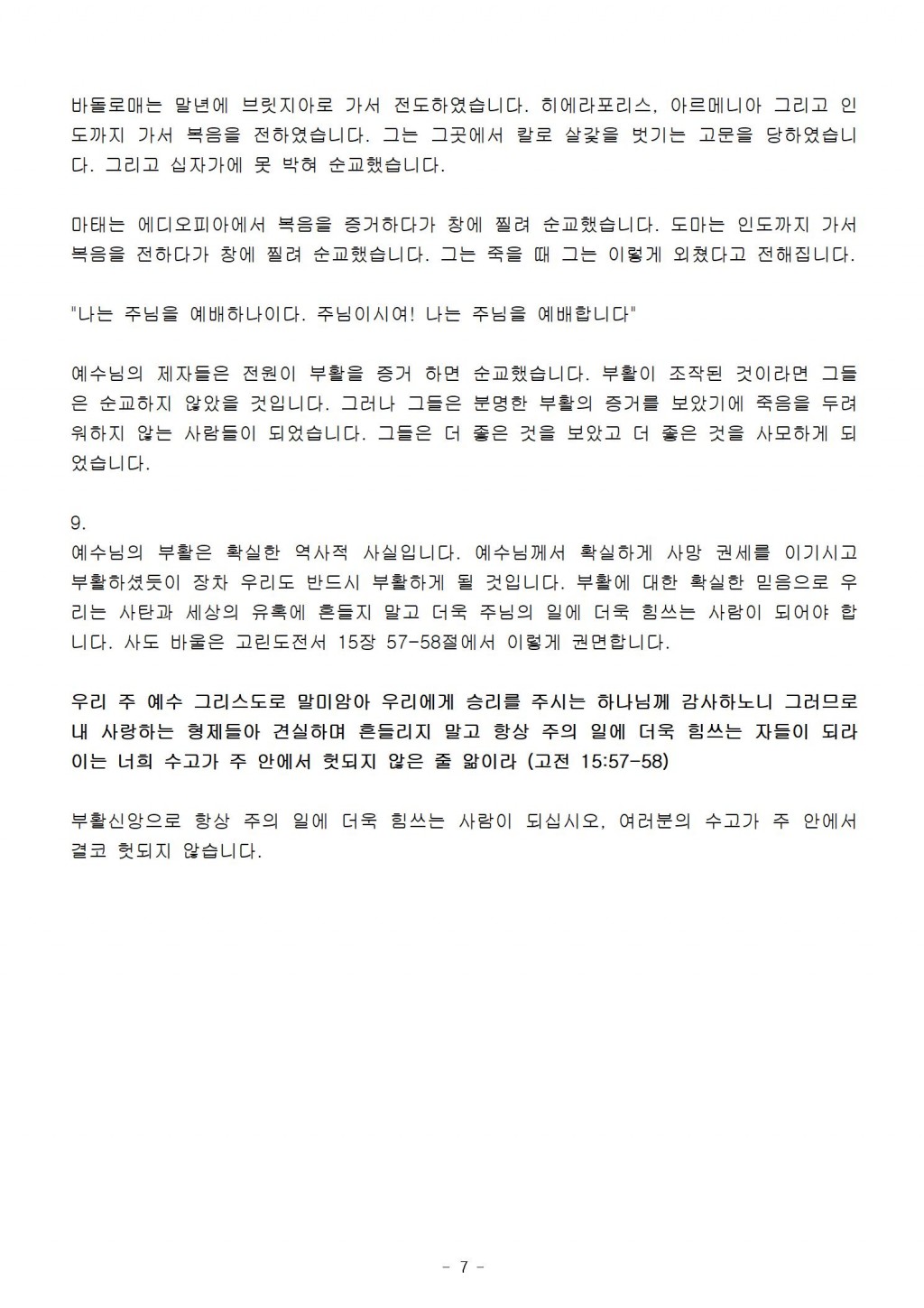 바돌로매는 말년에 브릿지아로 가서 전도하였습니다. 히에라포리스, 아르메니아 그리고 인도까지 가서 복음을 전하였습니다. 그는 그곳에서 칼로 살갗을 벗기는 고문을 당하였습니다. 그리고 십자가에 못 박혀 순교했습니다.

마태는 에디오피아에서 복음을 증거하다가 창에 찔려 순교했습니다. 도마는 인도까지 가서 복음을 전하다가 창에 찔려 순교했습니다. 그는 죽을 때 그는 이렇게 외쳤다고 전해집니다.

"나는 주님을 예배하나이다. 주님이시여! 나는 주님을 예배합니다"

예수님의 제자들은 전원이 부활을 증거 하면 순교했습니다. 부활이 조작된 것이라면 그들은 순교하지 않았을 것입니다. 그러나 그들은 분명한 부활의 증거를 보았기에 죽음을 두려워하지 않는 사람들이 되었습니다. 그들은 더 좋은 것을 보았고 더 좋은 것을 사모하게 되었습니다.

9.
예수님의 부활은 확실한 역사적 사실입니다. 예수님께서 확실하게 사망 권세를 이기시고 부활하셨듯이 장차 우리도 반드시 부활하게 될 것입니다. 부활에 대한 확실한 믿음으로 우리는 사탄과 세상의 유혹에 흔들지 말고 더욱 주님의 일에 더욱 힘쓰는 사람이 되어야 합니다. 사도 바울은 고린도전서 15장 57-58절에서 이렇게 권면합니다.

우리 주 예수 그리스도로 말미암아 우리에게 승리를 주시는 하나님께 감사하노니 그러므로 내 사랑하는 형제들아 견실하며 흔들리지 말고 항상 주의 일에 더욱 힘쓰는 자들이 되라 이는 너희 수고가 주 안에서 헛되지 않은 줄 앎이라 (고전 15:57-58)

부활신앙으로 항상 주의 일에 더욱 힘쓰는 사람이 되십시오, 여러분의 수고가 주 안에서 결코 헛되지 않습니다.

- 7 -